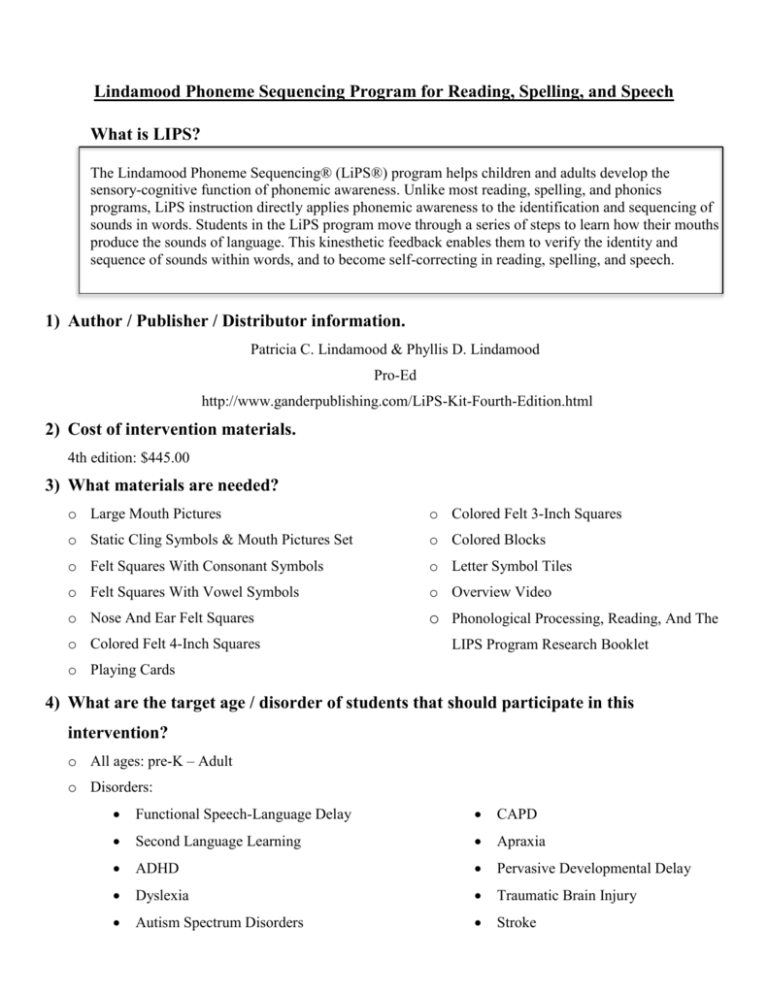 Lindamood Phoneme Sequencing Program for Reading, Spelling, and Speech

What is LIPS?

The Lindamood Phoneme Sequencing® (LiPS®) program helps children and adults develop the sensory-cognitive function of phonemic awareness. Unlike most reading, spelling, and phonics programs, LiPS instruction directly applies phonemic awareness to the identification and sequencing of sounds in words. Students in the LiPS program move through a series of steps to learn how their mouths produce the sounds of language. This kinesthetic feedback enables them to verify the identity and sequence of sounds within words, and to become self-correcting in reading, spelling, and speech.

1) Author / Publisher / Distributor information.

Patricia C. Lindamood & Phyllis D. Lindamood

Pro-Ed

http://www.ganderpublishing.com/LiPS-Kit-Fourth-Edition.html

2) Cost of intervention materials.

4th edition: $445.00

3) What materials are needed?

o Large Mouth Pictures
o Static Cling Symbols & Mouth Pictures Set
o Felt Squares With Consonant Symbols
o Felt Squares With Vowel Symbols
o Nose And Ear Felt Squares
o Colored Felt 4-Inch Squares
o Playing Cards

o Colored Felt 3-Inch Squares
o Colored Blocks
o Letter Symbol Tiles
o Overview Video
o Phonological Processing, Reading, And The LIPS Program Research Booklet

4) What are the target age / disorder of students that should participate in this intervention?

o All ages: pre-K – Adult
o Disorders:

• Functional Speech-Language Delay
• Second Language Learning
• ADHD
• Dyslexia
• Autism Spectrum Disorders

• CAPD
• Apraxia
• Pervasive Developmental Delay
• Traumatic Brain Injury
• Stroke